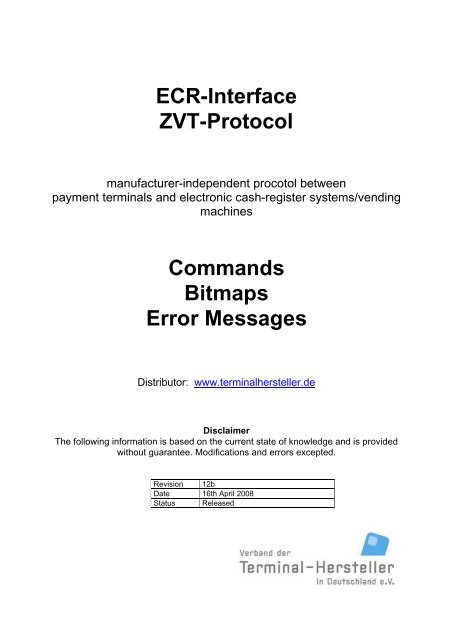 ECR-Interface
ZVT-Protocol

manufacturer-independent procotol between payment terminals and electronic cash-register systems/vending machines

Commands
Bitmaps
Error Messages

Distributor: www.terminalhersteller.de

Disclaimer
The following information is based on the current state of knowledge and is provided without guarantee. Modifications and errors excepted.

| Revision | 12b |
|---|---|
| Date | 16th April 2008 |
| Status | Released |

Verband der
Terminal-Hersteller
in Deutschland e.V.